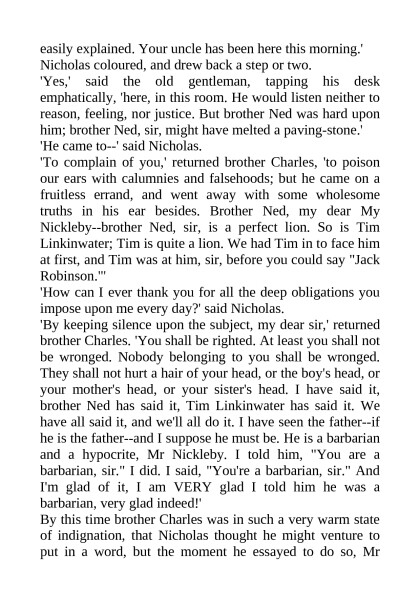 easily explained. Your uncle has been here this morning.'
Nicholas coloured, and drew back a step or two.
'Yes,' said the old gentleman, tapping his desk emphatically, 'here, in this room. He would listen neither to reason, feeling, nor justice. But brother Ned was hard upon him; brother Ned, sir, might have melted a paving-stone.'
'He came to--' said Nicholas.
'To complain of you,' returned brother Charles, 'to poison our ears with calumnies and falsehoods; but he came on a fruitless errand, and went away with some wholesome truths in his ear besides. Brother Ned, my dear My Nickleby--brother Ned, sir, is a perfect lion. So is Tim Linkinwater; Tim is quite a lion. We had Tim in to face him at first, and Tim was at him, sir, before you could say "Jack Robinson."'
'How can I ever thank you for all the deep obligations you impose upon me every day?' said Nicholas.
'By keeping silence upon the subject, my dear sir,' returned brother Charles. 'You shall be righted. At least you shall not be wronged. Nobody belonging to you shall be wronged. They shall not hurt a hair of your head, or the boy's head, or your mother's head, or your sister's head. I have said it, brother Ned has said it, Tim Linkinwater has said it. We have all said it, and we'll all do it. I have seen the father--if he is the father--and I suppose he must be. He is a barbarian and a hypocrite, Mr Nickleby. I told him, "You are a barbarian, sir." I did. I said, "You're a barbarian, sir." And I'm glad of it, I am VERY glad I told him he was a barbarian, very glad indeed!'
By this time brother Charles was in such a very warm state of indignation, that Nicholas thought he might venture to put in a word, but the moment he essayed to do so, Mr